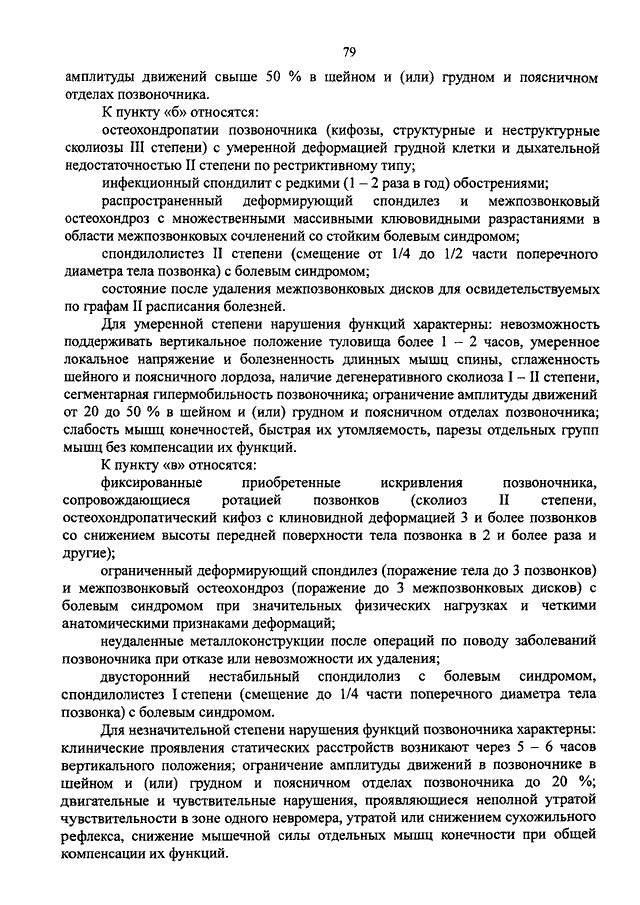 79

амплитуды движений свыше 50 % в шейном и (или) грудном и поясничном отделах позвоночника.

К пункту «б» относятся:

остеохондропатии позвоночника (кифозы, структурные и неструктурные сколиозы III степени) с умеренной деформацией грудной клетки и дыхательной недостаточностью II степени по рестриктивному типу;

инфекционный спондилит с редкими (1 – 2 раза в год) обострениями;

распространенный деформирующий спондилез и межпозвонковый остеохондроз с множественными массивными клювовидными разрастаниями в области межпозвонковых сочленений со стойким болевым синдромом;

спондилолистез II степени (смещение от 1/4 до 1/2 части поперечного диаметра тела позвонка) с болевым синдромом;

состояние после удаления межпозвонковых дисков для освидетельствуемых по графам II расписания болезней.

Для умеренной степени нарушения функций характерны: невозможность поддерживать вертикальное положение туловища более 1 – 2 часов, умеренное локальное напряжение и болезненность длинных мышц спины, сглаженность шейного и поясничного лордоза, наличие дегенеративного сколиоза I – II степени, сегментарная гипермобильность позвоночника; ограничение амплитуды движений от 20 до 50 % в шейном и (или) грудном и поясничном отделах позвоночника; слабость мышц конечностей, быстрая их утомляемость, парезы отдельных групп мышц без компенсации их функций.

К пункту «в» относятся:

фиксированные приобретенные искривления позвоночника, сопровождающиеся ротацией позвонков (сколиоз II степени, остеохондропатический кифоз с клиновидной деформацией 3 и более позвонков со снижением высоты передней поверхности тела позвонка в 2 и более раза и другие);

ограниченный деформирующий спондилез (поражение тела до 3 позвонков) и межпозвонковый остеохондроз (поражение до 3 межпозвонковых дисков) с болевым синдромом при значительных физических нагрузках и четкими анатомическими признаками деформаций;

неудаленные металлоконструкции после операций по поводу заболеваний позвоночника при отказе или невозможности их удаления;

двусторонний нестабильный спондилолиз с болевым синдромом, спондилолистез I степени (смещение до 1/4 части поперечного диаметра тела позвонка) с болевым синдромом.

Для незначительной степени нарушения функций позвоночника характерны: клинические проявления статических расстройств возникают через 5 – 6 часов вертикального положения; ограничение амплитуды движений в позвоночнике в шейном и (или) грудном и поясничном отделах позвоночника до 20 %; двигательные и чувствительные нарушения, проявляющиеся неполной утратой чувствительности в зоне одного невромера, утратой или снижением сухожильного рефлекса, снижение мышечной силы отдельных мышц конечности при общей компенсации их функций.